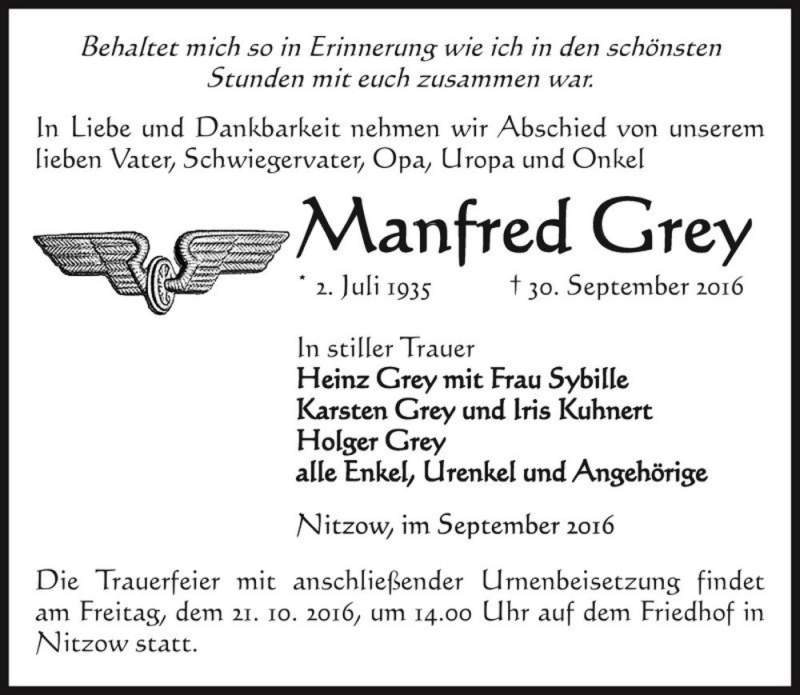 Behaltet mich so in Erinnerung wie ich in den schönsten Stunden mit euch zusammen war.

In Liebe und Dankbarkeit nehmen wir Abschied von unserem lieben Vater, Schwiegervater, Opa, Uropa und Onkel

Manfred Grey

* 2. Juli 1935 † 30. September 2016

In stiller Trauer
Heinz Grey mit Frau Sybille
Karsten Grey und Iris Kuhnert
Holger Grey
alle Enkel, Urenkel und Angehörige

Nitzow, im September 2016

Die Trauerfeier mit anschließender Urnenbeisetzung findet am Freitag, dem 21. 10. 2016, um 14.00 Uhr auf dem Friedhof in Nitzow statt.